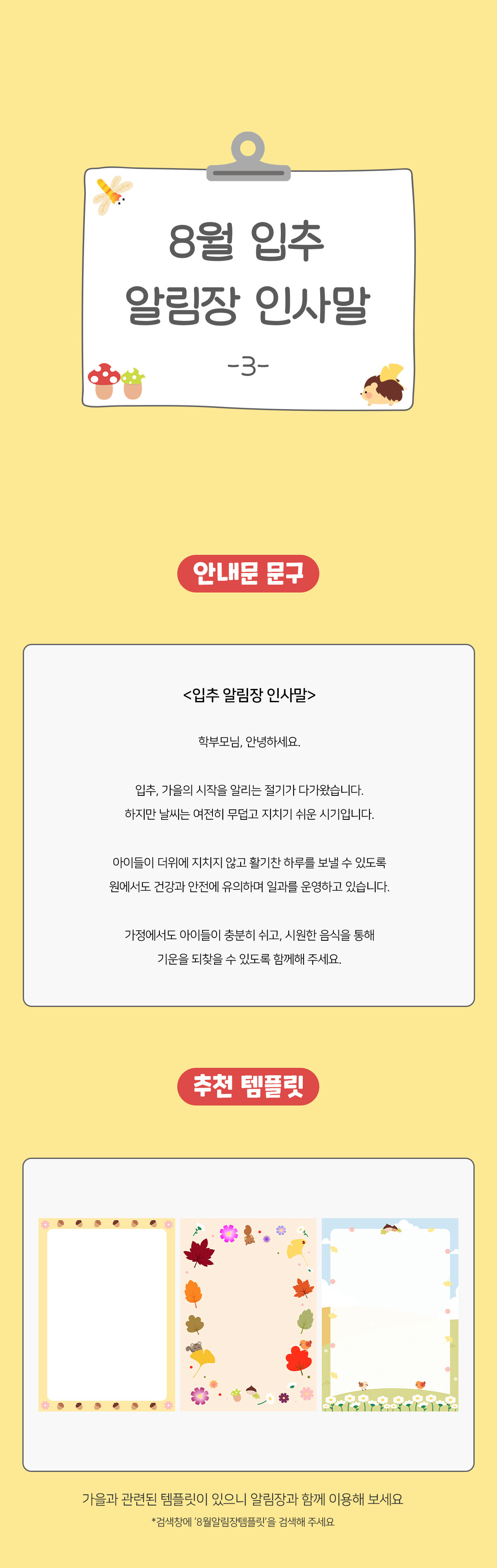 8월 입추
알림장 인사말
-3-

안내문 문구

<입추 알림장 인사말>

학부모님, 안녕하세요.

입추, 가을의 시작을 알리는 절기가 다가왔습니다.
하지만 날씨는 여전히 무덥고 지치기 쉬운 시기입니다.

아이들이 더위에 지치지 않고 활기찬 하루를 보낼 수 있도록
원에서도 건강과 안전에 유의하며 일과를 운영하고 있습니다.

가정에서도 아이들이 충분히 쉬고, 시원한 음식을 통해
기운을 되찾을 수 있도록 함께해 주세요.

추천 템플릿

가을과 관련된 템플릿이 있으니 알림장과 함께 이용해 보세요
*검색창에 '8월알림장템플릿'을 검색해 주세요